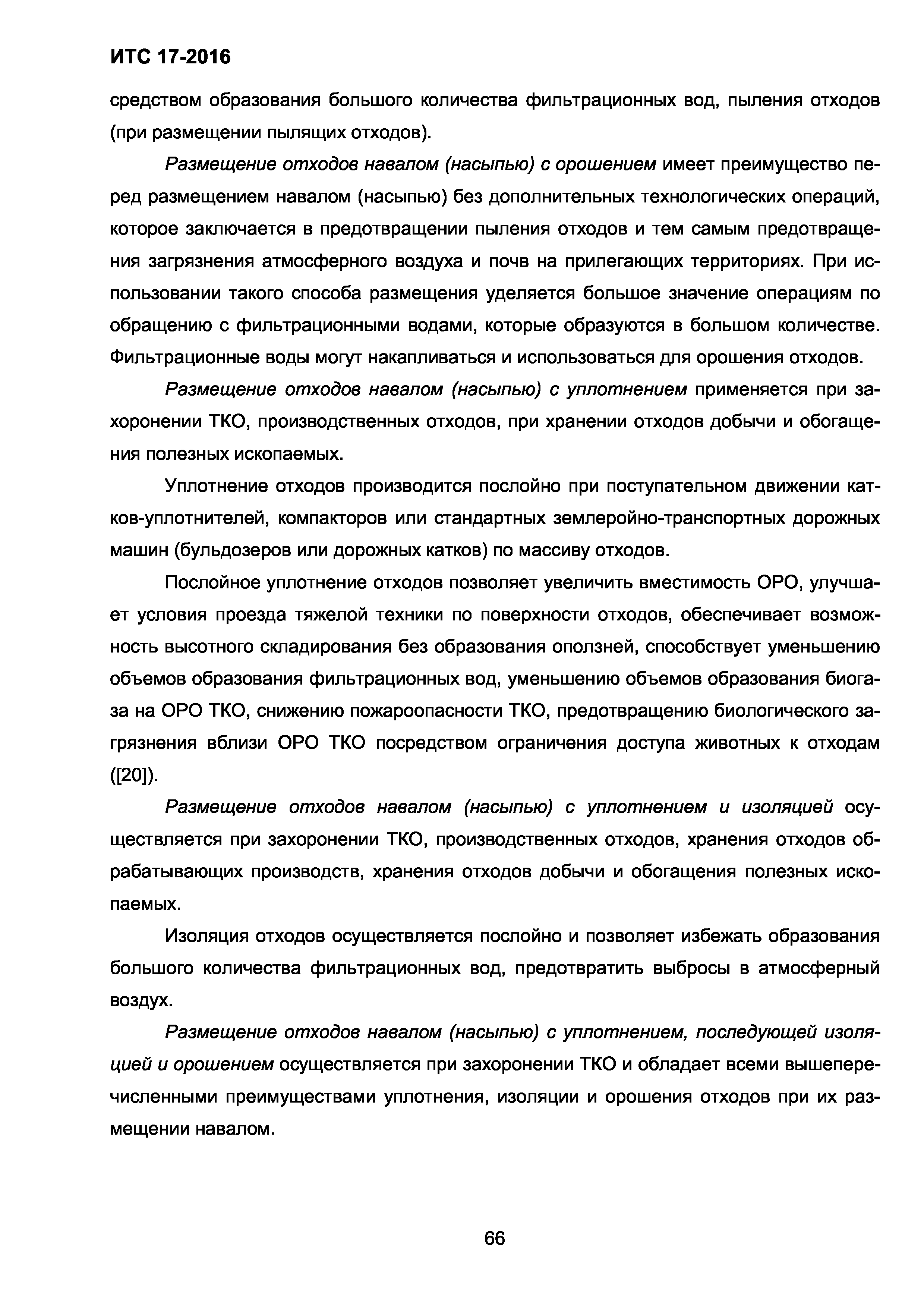 ИТС 17-2016

средством образования большого количества фильтрационных вод, пыления отходов (при размещении пылящих отходов).

Размещение отходов навалом (насыпью) с орошением имеет преимущество перед размещением навалом (насыпью) без дополнительных технологических операций, которое заключается в предотвращении пыления отходов и тем самым предотвращения загрязнения атмосферного воздуха и почв на прилегающих территориях. При использовании такого способа размещения уделяется большое значение операциям по обращению с фильтрационными водами, которые образуются в большом количестве. Фильтрационные воды могут накапливаться и использоваться для орошения отходов.

Размещение отходов навалом (насыпью) с уплотнением применяется при захоронении ТКО, производственных отходов, при хранении отходов добычи и обогащения полезных ископаемых.

Уплотнение отходов производится послойно при поступательном движении катков-уплотнителей, компакторов или стандартных землеройно-транспортных дорожных машин (бульдозеров или дорожных катков) по массиву отходов.

Послойное уплотнение отходов позволяет увеличить вместимость ОРО, улучшает условия проезда тяжелой техники по поверхности отходов, обеспечивает возможность высотного складирования без образования оползней, способствует уменьшению объемов образования фильтрационных вод, уменьшению объемов образования биогаза на ОРО ТКО, снижению пожароопасности ТКО, предотвращению биологического загрязнения вблизи ОРО ТКО посредством ограничения доступа животных к отходам ([20]).

Размещение отходов навалом (насыпью) с уплотнением и изоляцией осуществляется при захоронении ТКО, производственных отходов, хранения отходов обрабатывающих производств, хранения отходов добычи и обогащения полезных ископаемых.

Изоляция отходов осуществляется послойно и позволяет избежать образования большого количества фильтрационных вод, предотвратить выбросы в атмосферный воздух.

Размещение отходов навалом (насыпью) с уплотнением, последующей изоляцией и орошением осуществляется при захоронении ТКО и обладает всеми вышеперечисленными преимуществами уплотнения, изоляции и орошения отходов при их размещении навалом.

66